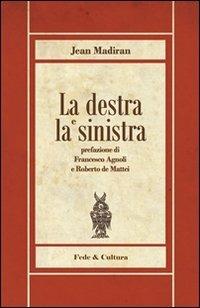 Jean Madiran

La destra e la sinistra

prefazione di
Francesco Agnoli
e Roberto de Mattei

Fede & Cultura